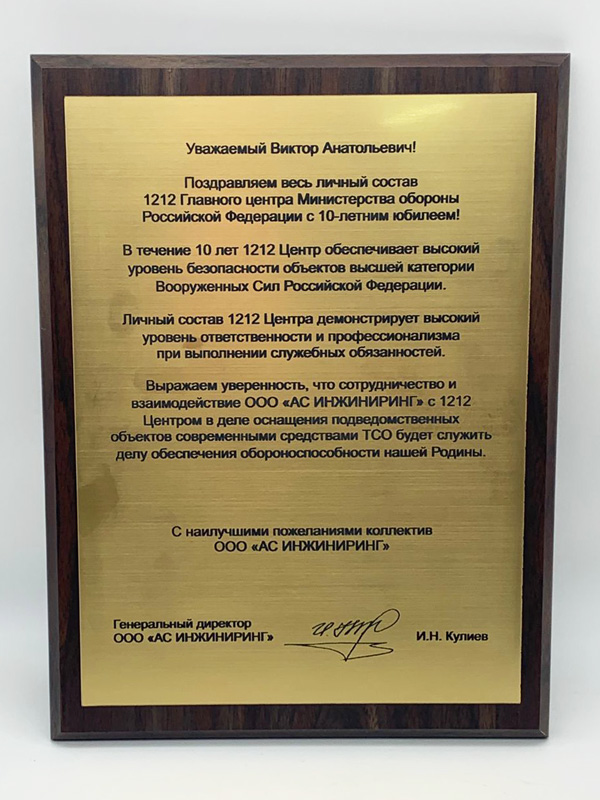 Уважаемый Виктор Анатольевич!

Поздравляем весь личный состав 1212 Главного центра Министерства обороны Российской Федерации с 10-летним юбилеем!

В течение 10 лет 1212 Центр обеспечивает высокий уровень безопасности объектов высшей категории Вооруженных Сил Российской Федерации.

Личный состав 1212 Центра демонстрирует высокий уровень ответственности и профессионализма при выполнении служебных обязанностей.

Выражаем уверенность, что сотрудничество и взаимодействие ООО «АС ИНЖИНИРИНГ» с 1212 Центром в деле оснащения подведомственных объектов современными средствами ТСО будет служить делу обеспечения обороноспособности нашей Родины.

С наилучшими пожеланиями коллектив
ООО «АС ИНЖИНИРИНГ»

Генеральный директор
ООО «АС ИНЖИНИРИНГ»

И.Н. Кулиев